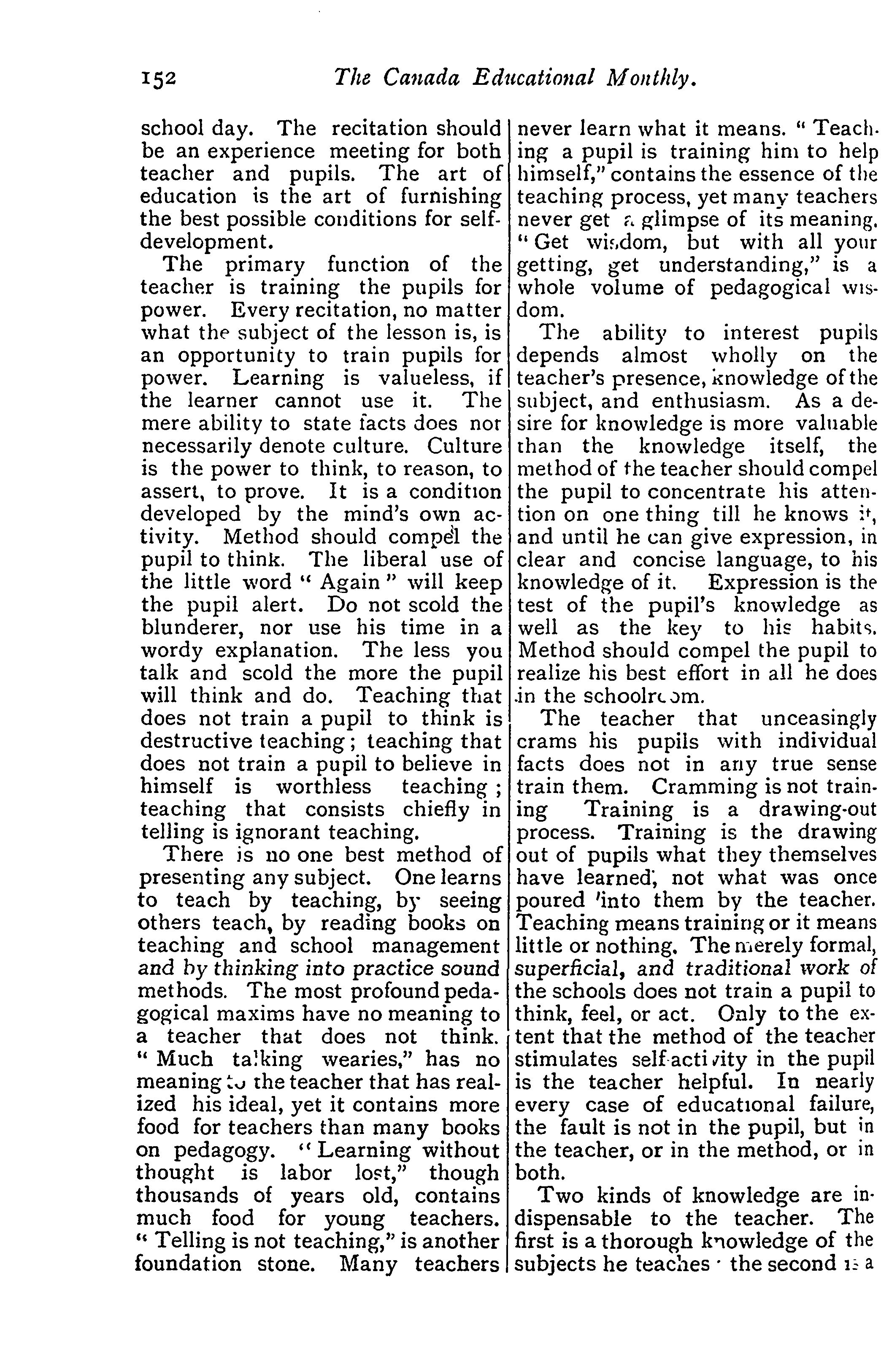 152 The Canada Educational Monthly.

school day. The recitation should be an experience meeting for both teacher and pupils. The art of education is the art of furnishing the best possible conditions for self-development.

The primary function of the teacher is training the pupils for power. Every recitation, no matter what the subject of the lesson is, is an opportunity to train pupils for power. Learning is valueless, if the learner cannot use it. The mere ability to state facts does not necessarily denote culture. Culture is the power to think, to reason, to assert, to prove. It is a condition developed by the mind's own activity. Method should compel the pupil to think. The liberal use of the little word " Again " will keep the pupil alert. Do not scold the blunderer, nor use his time in a wordy explanation. The less you talk and scold the more the pupil will think and do. Teaching that does not train a pupil to think is destructive teaching; teaching that does not train a pupil to believe in himself is worthless teaching; teaching that consists chiefly in telling is ignorant teaching.

There is no one best method of presenting any subject. One learns to teach by teaching, by seeing others teach, by reading books on teaching and school management and by thinking into practice sound methods. The most profound pedagogical maxims have no meaning to a teacher that does not think. " Much talking wearies," has no meaning to the teacher that has realized his ideal, yet it contains more food for teachers than many books on pedagogy. " Learning without thought is labor lost," though thousands of years old, contains much food for young teachers. " Telling is not teaching," is another foundation stone. Many teachers never learn what it means. " Teaching a pupil is training him to help himself," contains the essence of the teaching process, yet many teachers never get a glimpse of its meaning. " Get wisdom, but with all your getting, get understanding," is a whole volume of pedagogical wisdom.

The ability to interest pupils depends almost wholly on the teacher's presence, knowledge of the subject, and enthusiasm. As a desire for knowledge is more valuable than the knowledge itself, the method of the teacher should compel the pupil to concentrate his attention on one thing till he knows it, and until he can give expression, in clear and concise language, to his knowledge of it. Expression is the test of the pupil's knowledge as well as the key to his habits. Method should compel the pupil to realize his best effort in all he does in the schoolroom.

The teacher that unceasingly crams his pupils with individual facts does not in any true sense train them. Cramming is not training Training is a drawing-out process. Training is the drawing out of pupils what they themselves have learned, not what was once poured into them by the teacher. Teaching means training or it means little or nothing. The merely formal, superficial, and traditional work of the schools does not train a pupil to think, feel, or act. Only to the extent that the method of the teacher stimulates self-activity in the pupil is the teacher helpful. In nearly every case of educational failure, the fault is not in the pupil, but in the teacher, or in the method, or in both.

Two kinds of knowledge are indispensable to the teacher. The first is a thorough knowledge of the subjects he teaches · the second is a